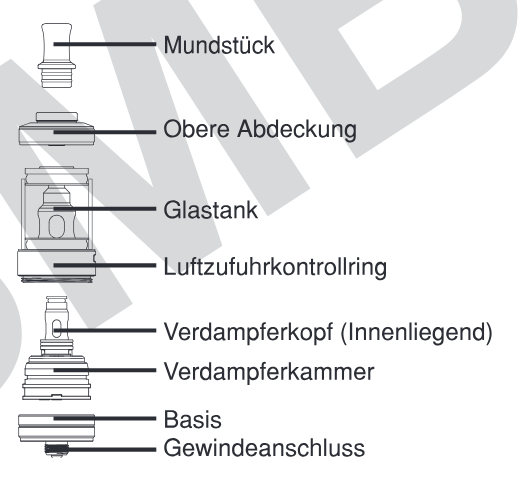 Mundstück
Obere Abdeckung
Glastank
Luftzufuhrkontrollring
Verdampferkopf (Innenliegend)
Verdampferkammer
Basis
Gewindeanschluss